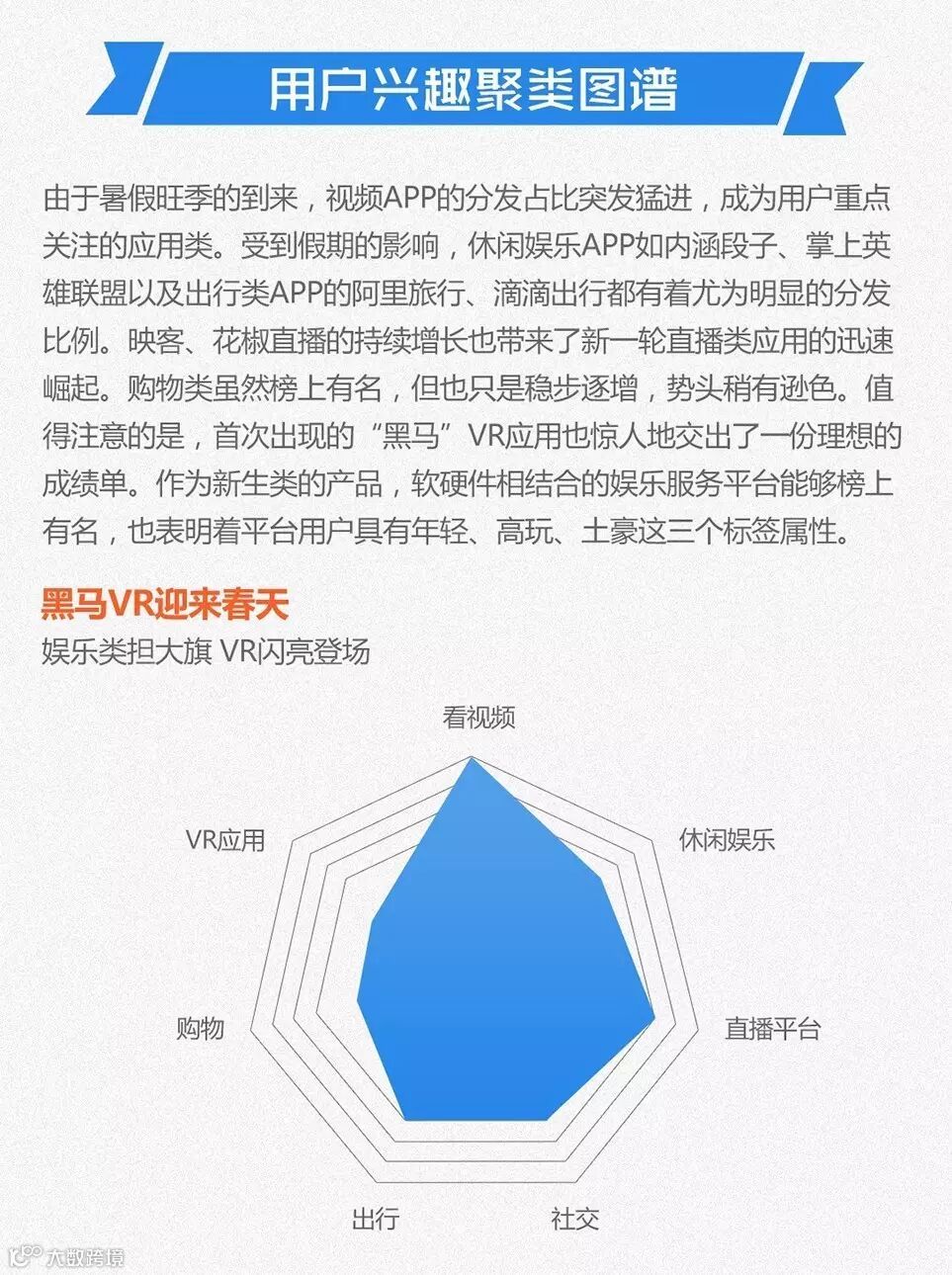 用户兴趣聚类图谱

由于暑假旺季的到来，视频APP的分发占比突发猛进，成为用户重点关注的应用类。受到假期的影响，休闲娱乐APP如内涵段子、掌上英雄联盟以及出行类APP的阿里旅行、滴滴出行都有着尤为明显的分发比例。映客、花椒直播的持续增长也带来了新一轮直播类应用的迅速崛起。购物类虽然榜上有名，但也只是稳步逐增，势头稍有逊色。值得注意的是，首次出现的“黑马”VR应用也惊人地交出了一份理想的成绩单。作为新生类的产品，软硬件相结合的娱乐服务平台能够榜上有名，也表明着平台用户具有年轻、高玩、土豪这三个标签属性。

黑马VR迎来春天
娱乐类担大旗 VR闪亮登场

看视频
休闲娱乐
直播平台
社交
出行
购物
VR应用

大数跨境